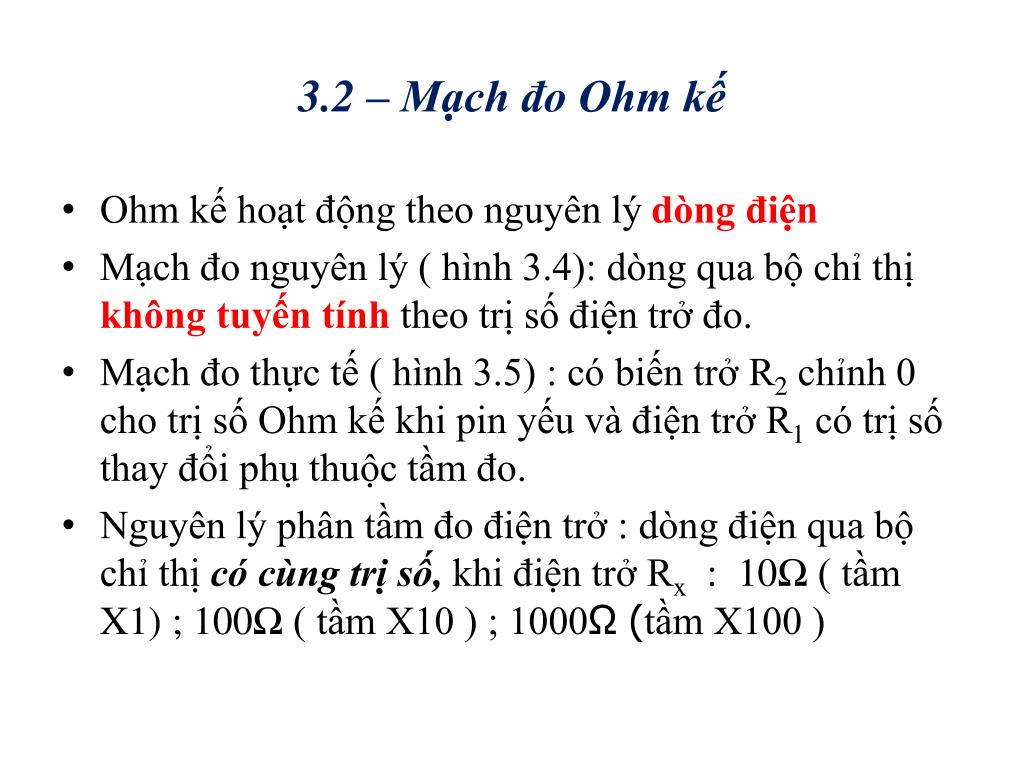 3.2 – Mạch đo Ohm kế

• Ohm kế hoạt động theo nguyên lý dòng điện
• Mạch đo nguyên lý ( hình 3.4): dòng qua bộ chỉ thị không tuyến tính theo trị số điện trở đo.
• Mạch đo thực tế ( hình 3.5) : có biến trở $R_2$ chỉnh 0 cho trị số Ohm kế khi pin yếu và điện trở $R_1$ có trị số thay đổi phụ thuộc tầm đo.
• Nguyên lý phân tầm đo điện trở : dòng điện qua bộ chỉ thị có cùng trị số, khi điện trở $R_x$ : 10Ω ( tầm X1) ; 100Ω ( tầm X10 ) ; 1000Ω (tầm X100 )